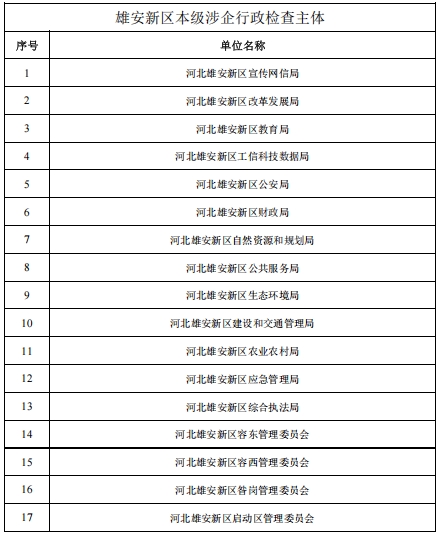 雄安新区本级涉企行政检查主体

| 序号 | 单位名称 |
|---|---|
| 1 | 河北雄安新区宣传网信局 |
| 2 | 河北雄安新区改革发展局 |
| 3 | 河北雄安新区教育局 |
| 4 | 河北雄安新区工信科技数据局 |
| 5 | 河北雄安新区公安局 |
| 6 | 河北雄安新区财政局 |
| 7 | 河北雄安新区自然资源和规划局 |
| 8 | 河北雄安新区公共服务局 |
| 9 | 河北雄安新区生态环境局 |
| 10 | 河北雄安新区建设和交通管理局 |
| 11 | 河北雄安新区农业农村局 |
| 12 | 河北雄安新区应急管理局 |
| 13 | 河北雄安新区综合执法局 |
| 14 | 河北雄安新区容东管理委员会 |
| 15 | 河北雄安新区容西管理委员会 |
| 16 | 河北雄安新区昝岗管理委员会 |
| 17 | 河北雄安新区启动区管理委员会 |